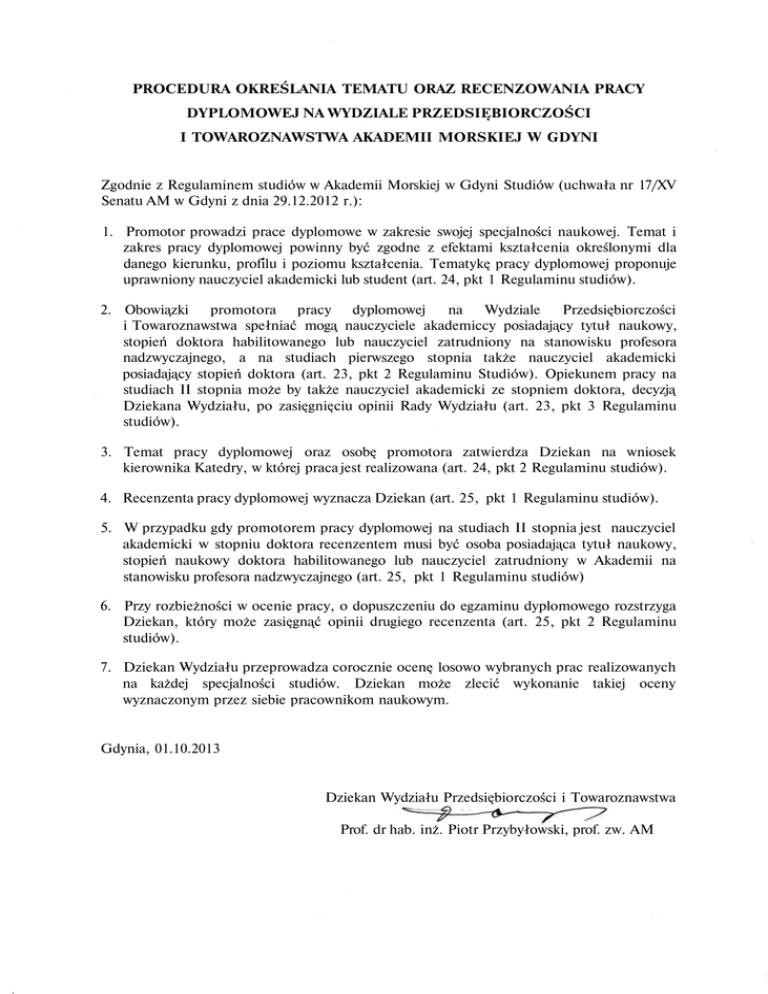 PROCEDURA OKREŚLANIA TEMATU ORAZ RECENZOWANIA PRACY DYPLOMOWEJ NA WYDZIALE PRZEDSIĘBIORCZOŚCI I TOWAROZNAWSTWA AKADEMII MORSKIEJ W GDYNI

Zgodnie z Regulaminem studiów w Akademii Morskiej w Gdyni Studiów (uchwała nr 17/XV Senatu AM w Gdyni z dnia 29.12.2012 r.):

1. Promotor prowadzi prace dyplomowe w zakresie swojej specjalności naukowej. Temat i zakres pracy dyplomowej powinny być zgodne z efektami kształcenia określonymi dla danego kierunku, profilu i poziomu kształcenia. Tematykę pracy dyplomowej proponuje uprawniony nauczyciel akademicki lub student (art. 24, pkt 1 Regulaminu studiów).

2. Obowiązki promotora pracy dyplomowej na Wydziale Przedsiębiorczości i Towaroznawstwa spełniać mogą nauczyciele akademiccy posiadający tytuł naukowy, stopień doktora habilitowanego lub nauczyciel zatrudniony na stanowisku profesora nadzwyczajnego, a na studiach pierwszego stopnia także nauczyciel akademicki posiadający stopień doktora (art. 23, pkt 2 Regulaminu Studiów). Opiekunem pracy na studiach II stopnia może by także nauczyciel akademicki ze stopniem doktora, decyzją Dziekana Wydziału, po zasięgnięciu opinii Rady Wydziału (art. 23, pkt 3 Regulaminu studiów).

3. Temat pracy dyplomowej oraz osobę promotora zatwierdza Dziekan na wniosek kierownika Katedry, w której praca jest realizowana (art. 24, pkt 2 Regulaminu studiów).

4. Recenzenta pracy dyplomowej wyznacza Dziekan (art. 25, pkt 1 Regulaminu studiów).

5. W przypadku gdy promotorem pracy dyplomowej na studiach II stopnia jest nauczyciel akademicki w stopniu doktora recenzentem musi być osoba posiadająca tytuł naukowy, stopień naukowy doktora habilitowanego lub nauczyciel zatrudniony w Akademii na stanowisku profesora nadzwyczajnego (art. 25, pkt 1 Regulaminu studiów)

6. Przy rozbieżności w ocenie pracy, o dopuszczeniu do egzaminu dyplomowego rozstrzyga Dziekan, który może zasięgnąć opinii drugiego recenzenta (art. 25, pkt 2 Regulaminu studiów).

7. Dziekan Wydziału przeprowadza corocznie ocenę losowo wybranych prac realizowanych na każdej specjalności studiów. Dziekan może zlecić wykonanie takiej oceny wyznaczonym przez siebie pracownikom naukowym.

Gdynia, 01.10.2013

Dziekan Wydziału Przedsiębiorczości i Towaroznawstwa

Prof. dr hab. inż. Piotr Przybyłowski, prof. zw. AM